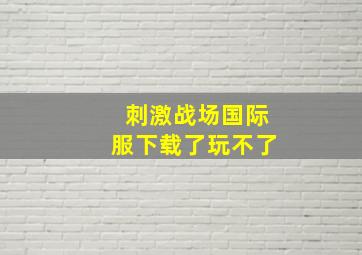 刺激战场国际服下载了玩不了